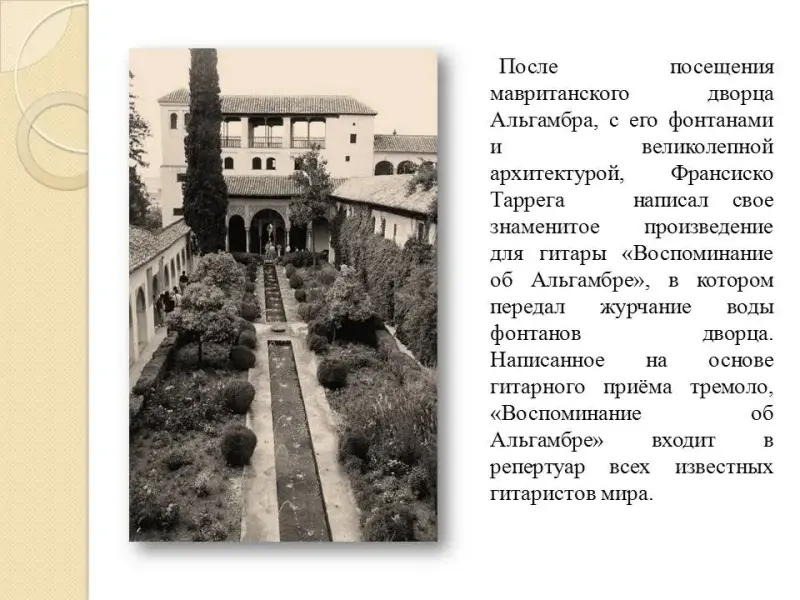 После посещения мавританского дворца Альгамбра, с его фонтанами и великолепной архитектурой, Франсиско Таррега написал свое знаменитое произведение для гитары «Воспоминание об Альгамбре», в котором передал журчание воды фонтанов дворца. Написанное на основе гитарного приёма тремоло, «Воспоминание об Альгамбре» входит в репертуар всех известных гитаристов мира.